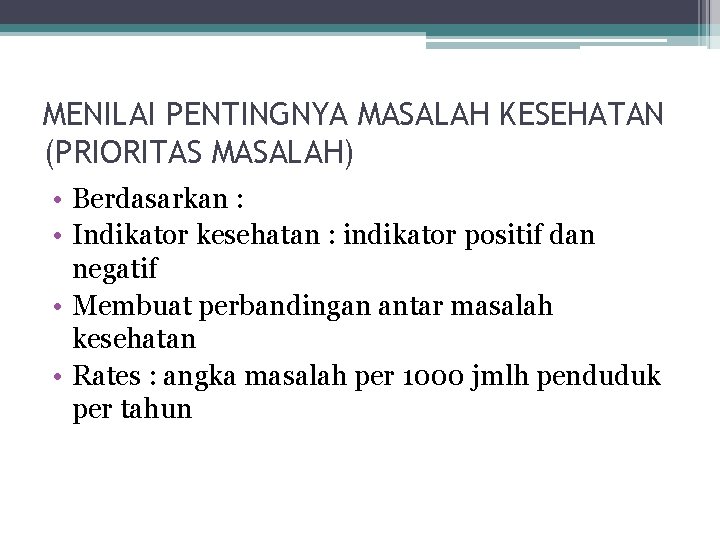 MENILAI PENTINGNYA MASALAH KESEHATAN (PRIORITAS MASALAH)

• Berdasarkan :
• Indikator kesehatan : indikator positif dan negatif
• Membuat perbandingan antar masalah kesehatan
• Rates : angka masalah per 1000 jmlh penduduk per tahun